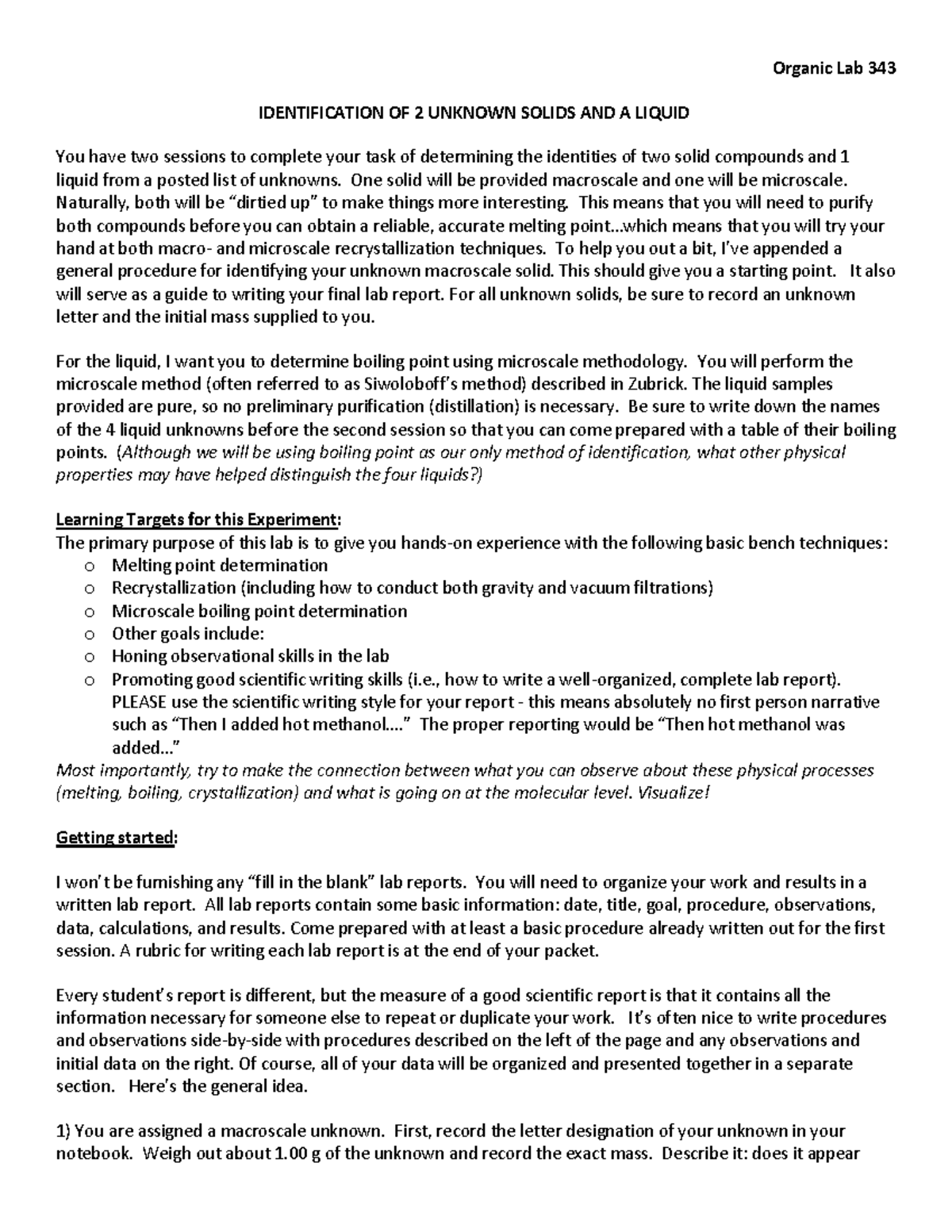 Organic Lab 343

IDENTIFICATION OF 2 UNKNOWN SOLIDS AND A LIQUID

You have two sessions to complete your task of determining the identities of two solid compounds and 1 liquid from a posted list of unknowns. One solid will be provided macroscale and one will be microscale. Naturally, both will be "dirtied up" to make things more interesting. This means that you will need to purify both compounds before you can obtain a reliable, accurate melting point…which means that you will try your hand at both macro- and microscale recrystallization techniques. To help you out a bit, I've appended a general procedure for identifying your unknown macroscale solid. This should give you a starting point. It also will serve as a guide to writing your final lab report. For all unknown solids, be sure to record an unknown letter and the initial mass supplied to you.

For the liquid, I want you to determine boiling point using microscale methodology. You will perform the microscale method (often referred to as Siwoloboff's method) described in Zubrick. The liquid samples provided are pure, so no preliminary purification (distillation) is necessary. Be sure to write down the names of the 4 liquid unknowns before the second session so that you can come prepared with a table of their boiling points. (Although we will be using boiling point as our only method of identification, what other physical properties may have helped distinguish the four liquids?)

Learning Targets for this Experiment:
The primary purpose of this lab is to give you hands-on experience with the following basic bench techniques:
o Melting point determination
o Recrystallization (including how to conduct both gravity and vacuum filtrations)
o Microscale boiling point determination
o Other goals include:
o Honing observational skills in the lab
o Promoting good scientific writing skills (i.e., how to write a well-organized, complete lab report). PLEASE use the scientific writing style for your report - this means absolutely no first person narrative such as "Then I added hot methanol…." The proper reporting would be "Then hot methanol was added…"
Most importantly, try to make the connection between what you can observe about these physical processes (melting, boiling, crystallization) and what is going on at the molecular level. Visualize!

Getting started:

I won't be furnishing any "fill in the blank" lab reports. You will need to organize your work and results in a written lab report. All lab reports contain some basic information: date, title, goal, procedure, observations, data, calculations, and results. Come prepared with at least a basic procedure already written out for the first session. A rubric for writing each lab report is at the end of your packet.

Every student's report is different, but the measure of a good scientific report is that it contains all the information necessary for someone else to repeat or duplicate your work. It's often nice to write procedures and observations side-by-side with procedures described on the left of the page and any observations and initial data on the right. Of course, all of your data will be organized and presented together in a separate section. Here's the general idea.

1) You are assigned a macroscale unknown. First, record the letter designation of your unknown in your notebook. Weigh out about 1.00 g of the unknown and record the exact mass. Describe it: does it appear